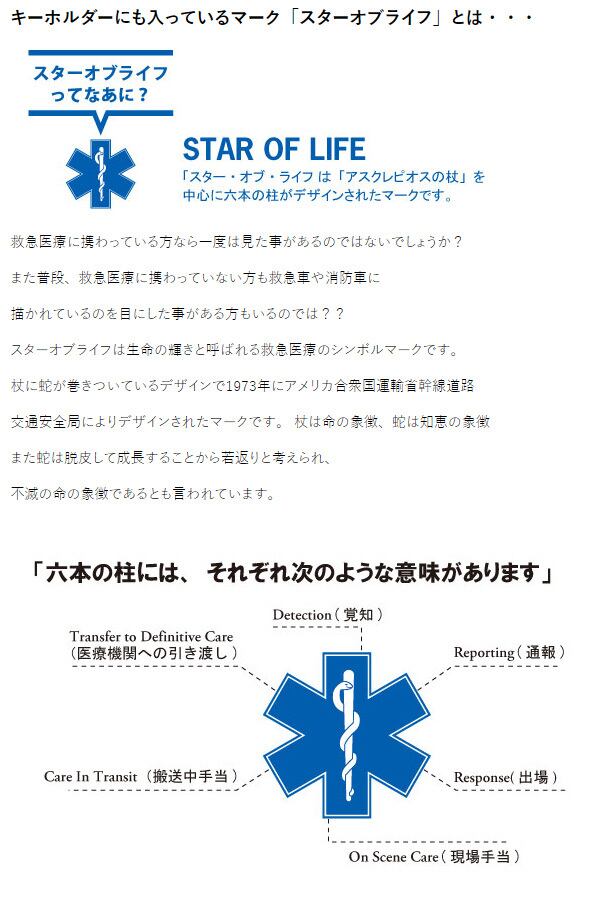 キーホルダーにも入っているマーク「スターオブライフ」とは・・・

スターオブライフってなあに？

STAR OF LIFE

「スター・オブ・ライフ は「アスクレピオスの杖」を中心に六本の柱がデザインされたマークです。

救急医療に携わっている方なら一度は見た事があるのではないでしょうか？

また普段、救急医療に携わっていない方も救急車や消防車に

描かれているのを目にした事がある方もいるのでは？？

スターオブライフは生命の輝きと呼ばれる救急医療のシンボルマークです。

杖に蛇が巻きついているデザインで1973年にアメリカ合衆国運輸省幹線道路

交通安全局によりデザインされたマークです。 杖は命の象徴、蛇は知恵の象徴

また蛇は脱皮して成長することから若返りと考えられ、

不滅の命の象徴であるとも言われています。

「六本の柱には、 それぞれ次のような意味があります」

Detection（覚知）

Transfer to Definitive Care（医療機関への引き渡し）

Reporting（通報）

Care In Transit（搬送中手当）

Response(出場)

On Scene Care（現場手当）